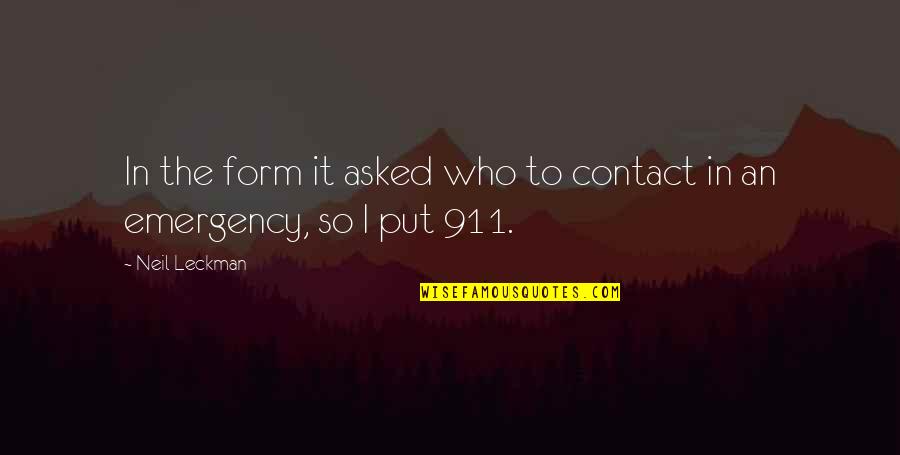 In the form it asked who to contact in an emergency, so I put 911.

- Neil Leckman

WISEFAMOUSQUOTES.COM